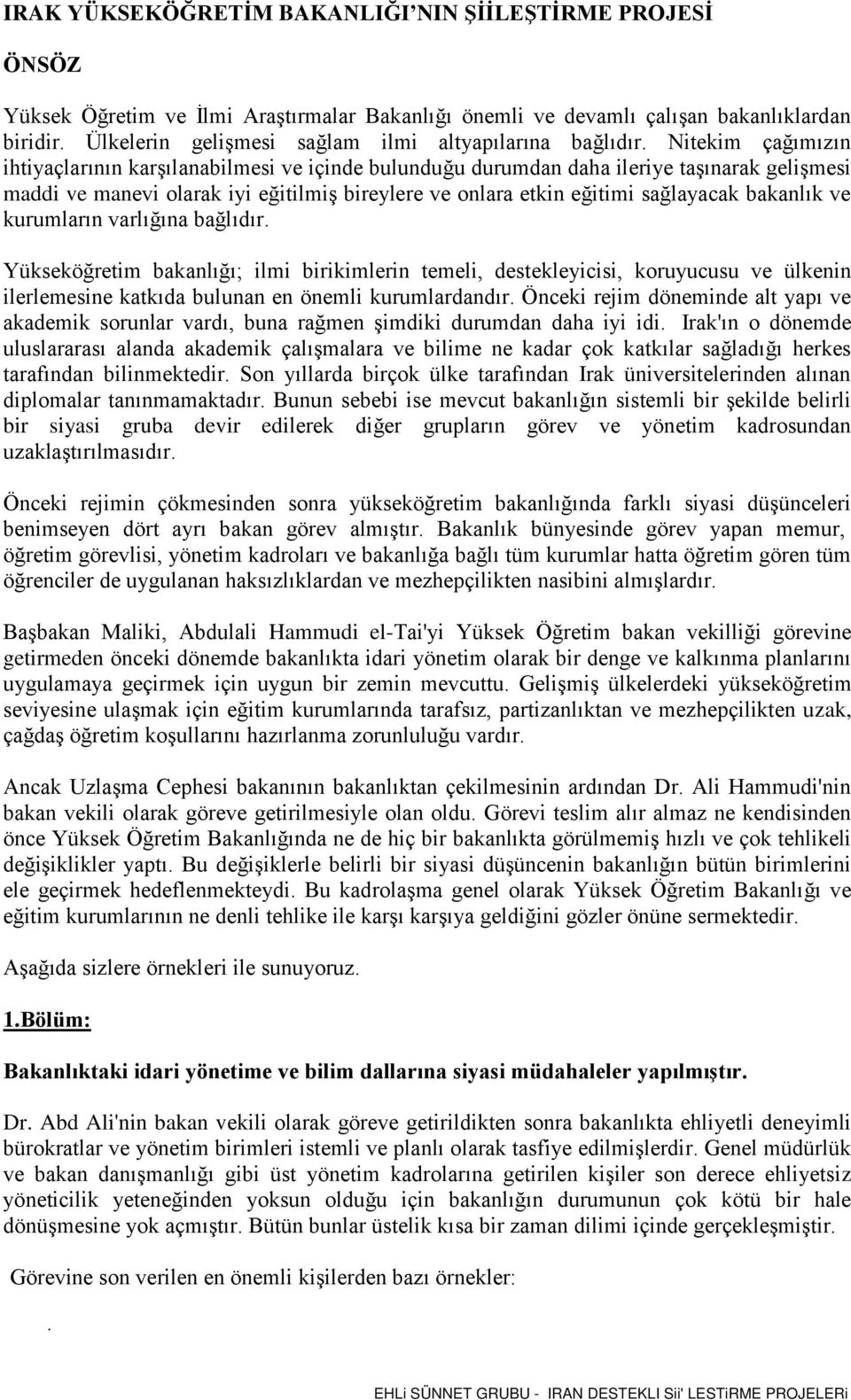 IRAK YÜKSEKÖĞRETİM BAKANLIĞI'NIN ŞİİLEŞTİRME PROJESİ

ÖNSÖZ

Yüksek Öğretim ve İlmi Araştırmalar Bakanlığı önemli ve devamlı çalışan bakanlıklardan biridir. Ülkelerin gelişmesi sağlam ilmi altyapılarına bağlıdır. Nitekim çağımızın ihtiyaçlarının karşılanabilmesi ve içinde bulunduğu durumdan daha ileriye taşınarak gelişmesi maddi ve manevi olarak iyi eğitilmiş bireylere ve onlara etkin eğitimi sağlayacak bakanlık ve kurumların varlığına bağlıdır.

Yükseköğretim bakanlığı; ilmi birikimlerin temeli, destekleyicisi, koruyucusu ve ülkenin ilerlemesine katkıda bulunan en önemli kurumlardandır. Önceki rejim döneminde alt yapı ve akademik sorunlar vardı, buna rağmen şimdiki durumdan daha iyi idi. Irak'ın o dönemde uluslararası alanda akademik çalışmalara ve bilime ne kadar çok katkılar sağladığı herkes tarafından bilinmektedir. Son yıllarda birçok ülke tarafından Irak üniversitelerinden alınan diplomalar tanınmamaktadır. Bunun sebebi ise mevcut bakanlığın sistemli bir şekilde belirli bir siyasi gruba devir edilerek diğer grupların görev ve yönetim kadrosundan uzaklaştırılmasıdır.

Önceki rejimin çökmesinden sonra yükseköğretim bakanlığında farklı siyasi düşünceleri benimseyen dört ayrı bakan görev almıştır. Bakanlık bünyesinde görev yapan memur, öğretim görevlisi, yönetim kadroları ve bakanlığa bağlı tüm kurumlar hatta öğretim gören tüm öğrenciler de uygulanan haksızlıklardan ve mezhepçilikten nasibini almışlardır.

Başbakan Maliki, Abdulali Hammudi el-Tai'yi Yüksek Öğretim bakan vekilliği görevine getirmeden önceki dönemde bakanlıkta idari yönetim olarak bir denge ve kalkınma planlarını uygulamaya geçirmek için uygun bir zemin mevcuttu. Gelişmiş ülkelerdeki yükseköğretim seviyesine ulaşmak için eğitim kurumlarında tarafsız, partizanlıktan ve mezhepçilikten uzak, çağdaş öğretim koşullarını hazırlanma zorunluluğu vardır.

Ancak Uzlaşma Cephesi bakanının bakanlıktan çekilmesinin ardından Dr. Ali Hammudi'nin bakan vekili olarak göreve getirilmesiyle olan oldu. Görevi teslim alır almaz ne kendisinden önce Yüksek Öğretim Bakanlığında ne de hiç bir bakanlıkta görülmemiş hızlı ve çok tehlikeli değişiklikler yaptı. Bu değişiklerle belirli bir siyasi düşüncenin bakanlığın bütün birimlerini ele geçirmek hedeflenmekteydi. Bu kadrolaşma genel olarak Yüksek Öğretim Bakanlığı ve eğitim kurumlarının ne denli tehlike ile karşı karşıya geldiğini gözler önüne sermektedir.

Aşağıda sizlere örnekleri ile sunuyoruz.

1.Bölüm:

Bakanlıktaki idari yönetime ve bilim dallarına siyasi müdahaleler yapılmıştır.

Dr. Abd Ali'nin bakan vekili olarak göreve getirildikten sonra bakanlıkta ehliyetli deneyimli bürokratlar ve yönetim birimleri istemli ve planlı olarak tasfiye edilmişlerdir. Genel müdürlük ve bakan danışmanlığı gibi üst yönetim kadrolarına getirilen kişiler son derece ehliyetsiz yöneticilik yeteneğinden yoksun olduğu için bakanlığın durumunun çok kötü bir hale dönüşmesine yok açmıştır. Bütün bunlar üstelik kısa bir zaman dilimi içinde gerçekleşmiştir.

Görevine son verilen en önemli kişilerden bazı örnekler:

.

EHLi SÜNNET GRUBU - IRAN DESTEKLI Sii' LESTiRME PROJELERi